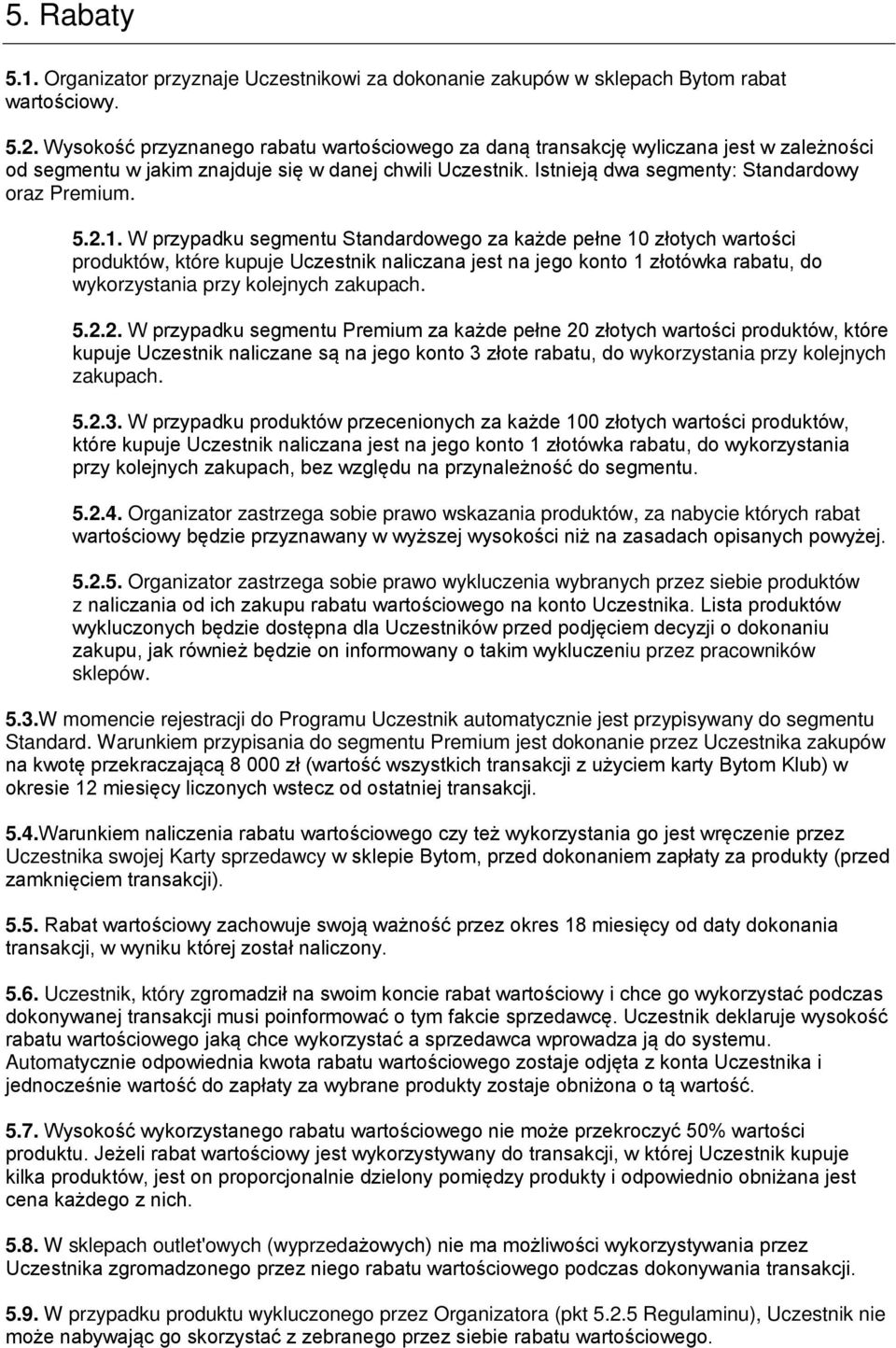 5. Rabaty

5.1. Organizator przyznaje Uczestnikowi za dokonanie zakupów w sklepach Bytom rabat wartościowy.

5.2. Wysokość przyznanego rabatu wartościowego za daną transakcję wyliczana jest w zależności od segmentu w jakim znajduje się w danej chwili Uczestnik. Istnieją dwa segmenty: Standardowy oraz Premium.

5.2.1. W przypadku segmentu Standardowego za każde pełne 10 złotych wartości produktów, które kupuje Uczestnik naliczana jest na jego konto 1 złotówka rabatu, do wykorzystania przy kolejnych zakupach.

5.2.2. W przypadku segmentu Premium za każde pełne 20 złotych wartości produktów, które kupuje Uczestnik naliczane są na jego konto 3 złote rabatu, do wykorzystania przy kolejnych zakupach.

5.2.3. W przypadku produktów przecenionych za każde 100 złotych wartości produktów, które kupuje Uczestnik naliczana jest na jego konto 1 złotówka rabatu, do wykorzystania przy kolejnych zakupach, bez względu na przynależność do segmentu.

5.2.4. Organizator zastrzega sobie prawo wskazania produktów, za nabycie których rabat wartościowy będzie przyznawany w wyższej wysokości niż na zasadach opisanych powyżej.

5.2.5. Organizator zastrzega sobie prawo wykluczenia wybranych przez siebie produktów z naliczania od ich zakupu rabatu wartościowego na konto Uczestnika. Lista produktów wykluczonych będzie dostępna dla Uczestników przed podjęciem decyzji o dokonaniu zakupu, jak również będzie on informowany o takim wykluczeniu przez pracowników sklepów.

5.3.W momencie rejestracji do Programu Uczestnik automatycznie jest przypisywany do segmentu Standard. Warunkiem przypisania do segmentu Premium jest dokonanie przez Uczestnika zakupów na kwotę przekraczającą 8 000 zł (wartość wszystkich transakcji z użyciem karty Bytom Klub) w okresie 12 miesięcy liczonych wstecz od ostatniej transakcji.

5.4.Warunkiem naliczenia rabatu wartościowego czy też wykorzystania go jest wręczenie przez Uczestnika swojej Karty sprzedawcy w sklepie Bytom, przed dokonaniem zapłaty za produkty (przed zamknięciem transakcji).

5.5. Rabat wartościowy zachowuje swoją ważność przez okres 18 miesięcy od daty dokonania transakcji, w wyniku której został naliczony.

5.6. Uczestnik, który zgromadził na swoim koncie rabat wartościowy i chce go wykorzystać podczas dokonywanej transakcji musi poinformować o tym fakcie sprzedawcę. Uczestnik deklaruje wysokość rabatu wartościowego jaką chce wykorzystać a sprzedawca wprowadza ją do systemu. Automatycznie odpowiednia kwota rabatu wartościowego zostaje odjęta z konta Uczestnika i jednocześnie wartość do zapłaty za wybrane produkty zostaje obniżona o tą wartość.

5.7. Wysokość wykorzystanego rabatu wartościowego nie może przekroczyć 50% wartości produktu. Jeżeli rabat wartościowy jest wykorzystywany do transakcji, w której Uczestnik kupuje kilka produktów, jest on proporcjonalnie dzielony pomiędzy produkty i odpowiednio obniżana jest cena każdego z nich.

5.8. W sklepach outlet'owych (wyprzedażowych) nie ma możliwości wykorzystywania przez Uczestnika zgromadzonego przez niego rabatu wartościowego podczas dokonywania transakcji.

5.9. W przypadku produktu wykluczonego przez Organizatora (pkt 5.2.5 Regulaminu), Uczestnik nie może nabywając go skorzystać z zebranego przez siebie rabatu wartościowego.